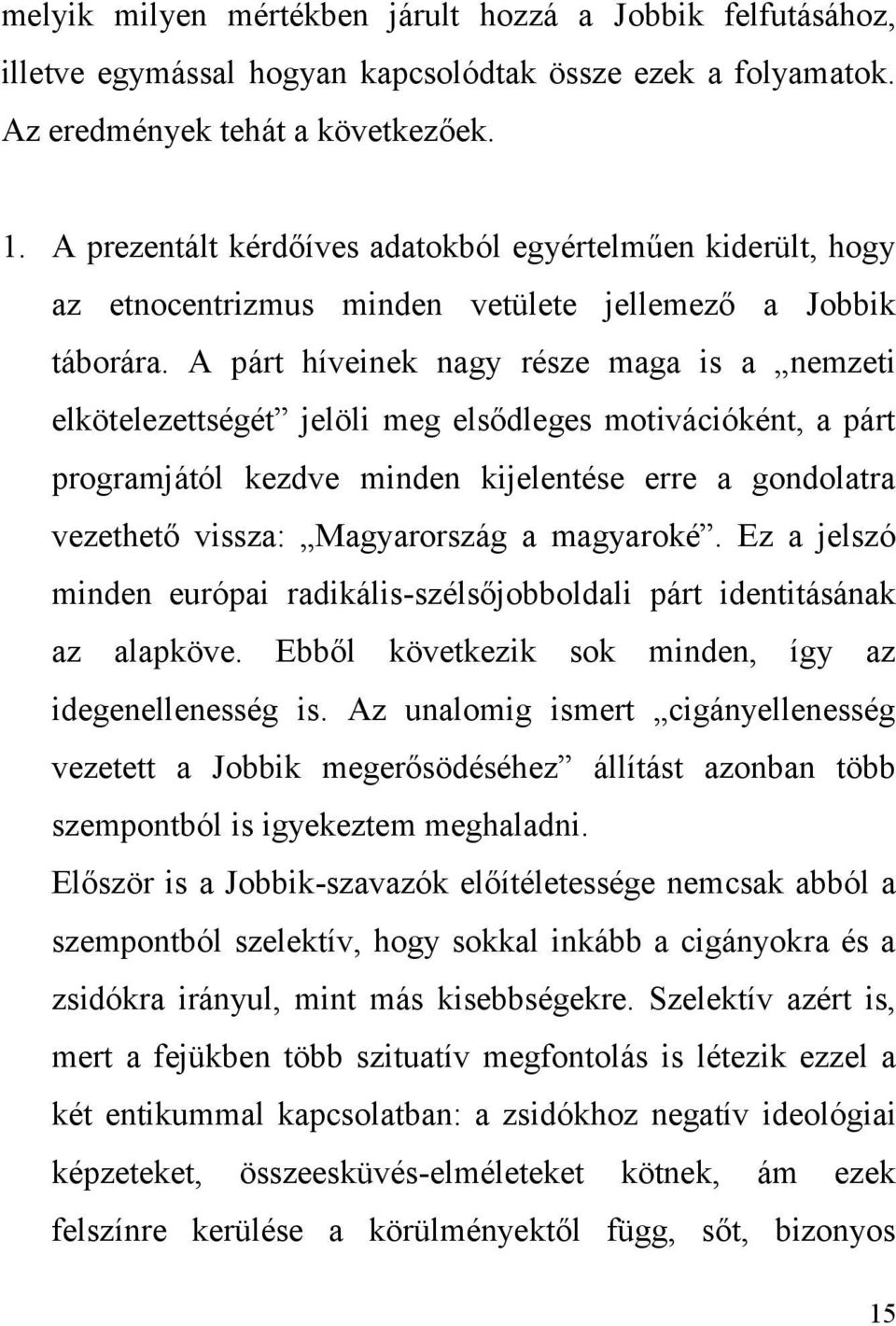 melyik milyen mértékben járult hozzá a Jobbik felfutásához, illetve egymással hogyan kapcsolódtak össze ezek a folyamatok. Az eredmények tehát a következőek.

1. A prezentált kérdőíves adatokból egyértelműen kiderült, hogy az etnocentrizmus minden vetülete jellemező a Jobbik táborára. A párt híveinek nagy része maga is a „nemzeti elkötelezettségét” jelöli meg elsődleges motivációként, a párt programjától kezdve minden kijelentése erre a gondolatra vezethető vissza: „Magyarország a magyaroké”. Ez a jelszó minden európai radikális-szélsőjobboldali párt identitásának az alapköve. Ebből következik sok minden, így az idegenellenesség is. Az unalomig ismert „cigányellenesség vezetett a Jobbik megerősödéséhez” állítást azonban több szempontból is igyekeztem meghaladni.
Először is a Jobbik-szavazók előítéletessége nemcsak abból a szempontból szelektív, hogy sokkal inkább a cigányokra és a zsidókra irányul, mint más kisebbségekre. Szelektív azért is, mert a fejükben több szituatív megfontolás is létezik ezzel a két entikummal kapcsolatban: a zsidókhoz negatív ideológiai képzeteket, összeesküvés-elméleteket kötnek, ám ezek felszínre kerülése a körülményektől függ, sőt, bizonyos

15